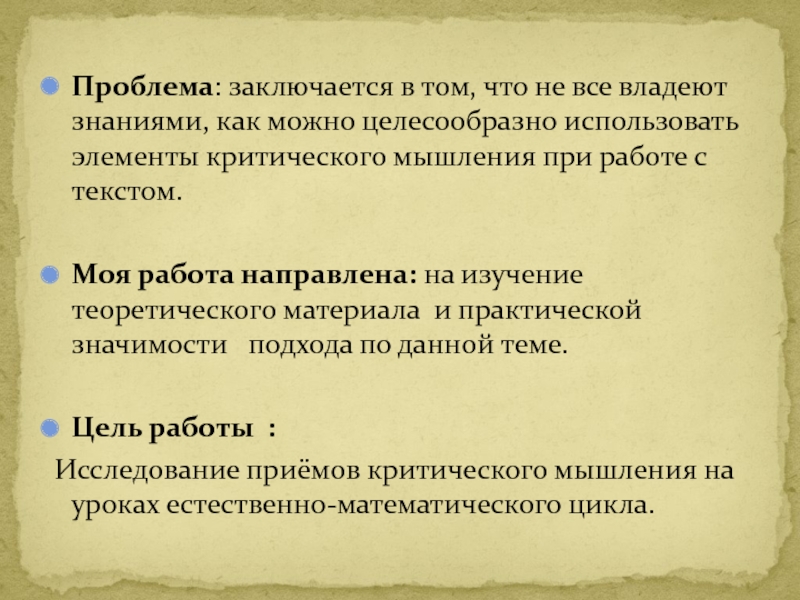 • Проблема: заключается в том, что не все владеют знаниями, как можно целесообразно использовать элементы критического мышления при работе с текстом.

• Моя работа направлена: на изучение теоретического материала и практической значимости подхода по данной теме.

• Цель работы :

Исследование приёмов критического мышления на уроках естественно-математического цикла.